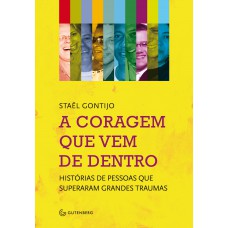 STAËL GONTIJO

A CORAGEM QUE VEM DE DENTRO

HISTÓRIAS DE PESSOAS QUE SUPERARAM GRANDES TRAUMAS

GUTENBERG